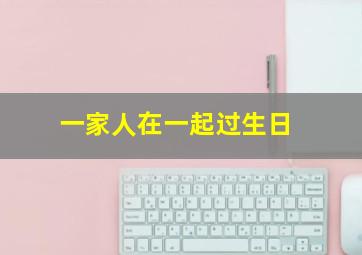 一家人在一起过生日